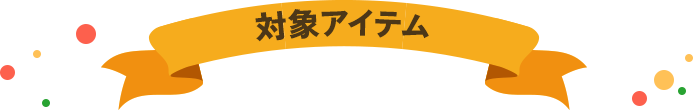 対象アイテム